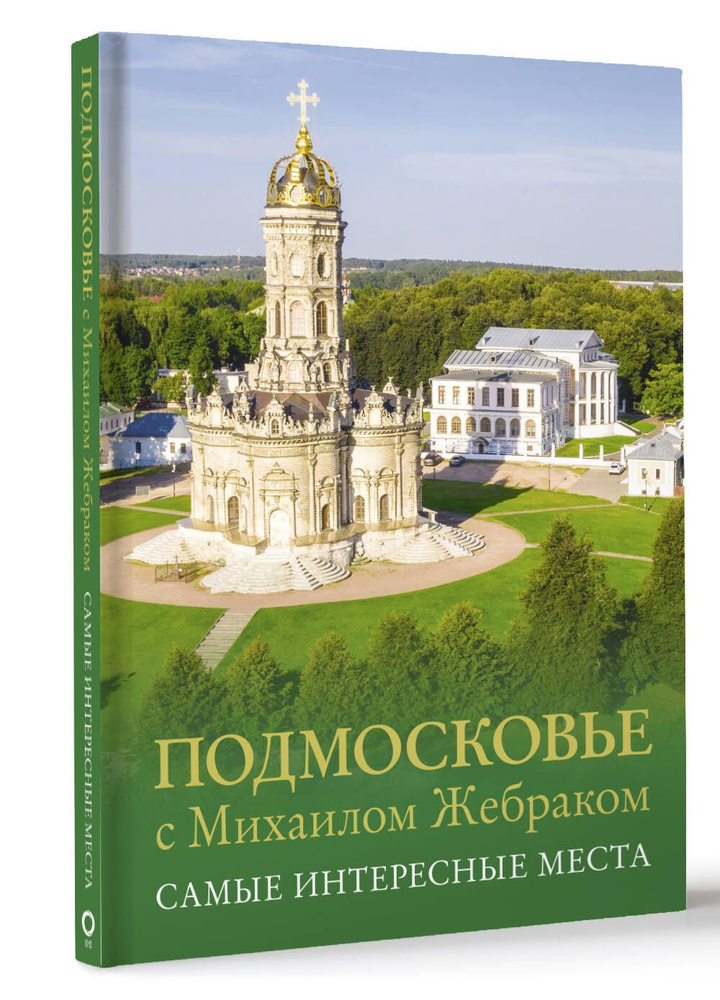 ПОДМОСКОВЬЕ с Михаилом Жебраком САМЫЕ ИНТЕРЕСНЫЕ МЕСТА

ПОДМОСКОВЬЕ
с Михаилом Жебраком
САМЫЕ ИНТЕРЕСНЫЕ МЕСТА